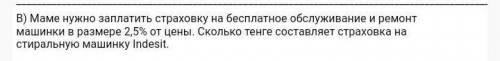 В) Маме нужно заплатить страховку на бесплатное обслуживание и ремонт машинки в размере 2,5% от цены. Сколько тенге составляет страховка на стиральную машинку Indesit.